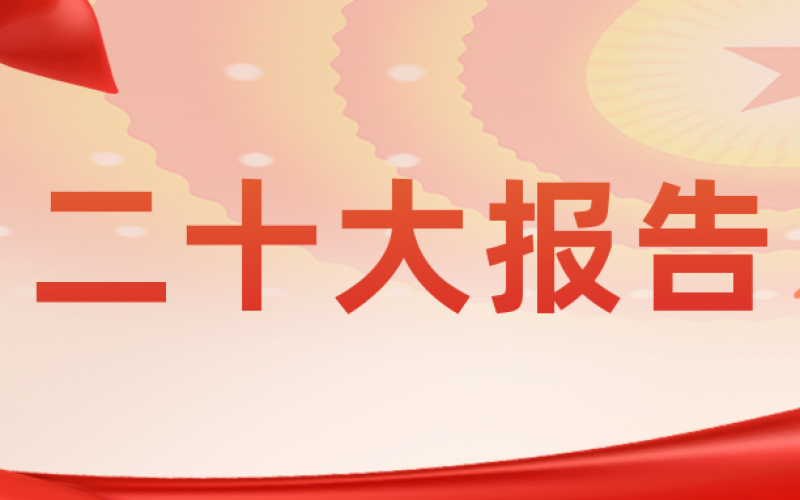 二十大报告